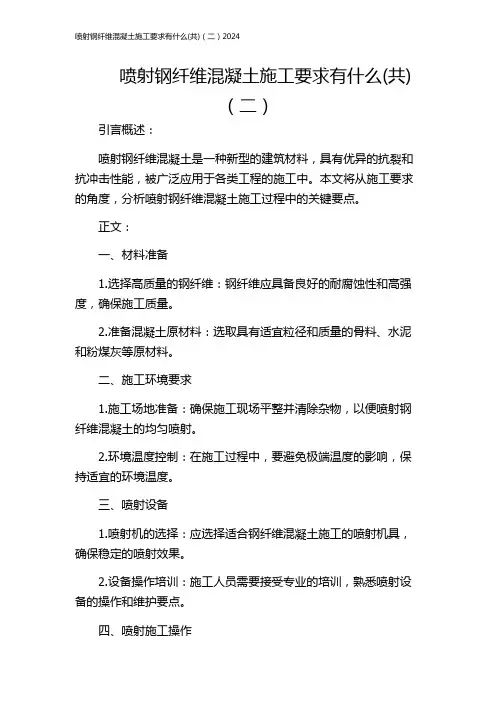 喷射钢纤维混凝土施工要求有什么(共)（二）2024

喷射钢纤维混凝土施工要求有什么(共)（二）

引言概述：

喷射钢纤维混凝土是一种新型的建筑材料，具有优异的抗裂和抗冲击性能，被广泛应用于各类工程的施工中。本文将从施工要求的角度，分析喷射钢纤维混凝土施工过程中的关键要点。

正文：

一、材料准备

1.选择高质量的钢纤维：钢纤维应具备良好的耐腐蚀性和高强度，确保施工质量。

2.准备混凝土原材料：选取具有适宜粒径和质量的骨料、水泥和粉煤灰等原材料。

二、施工环境要求

1.施工场地准备：确保施工现场平整并清除杂物，以便喷射钢纤维混凝土的均匀喷射。

2.环境温度控制：在施工过程中，要避免极端温度的影响，保持适宜的环境温度。

三、喷射设备

1.喷射机的选择：应选择适合钢纤维混凝土施工的喷射机具，确保稳定的喷射效果。

2.设备操作培训：施工人员需要接受专业的培训，熟悉喷射设备的操作和维护要点。

四、喷射施工操作